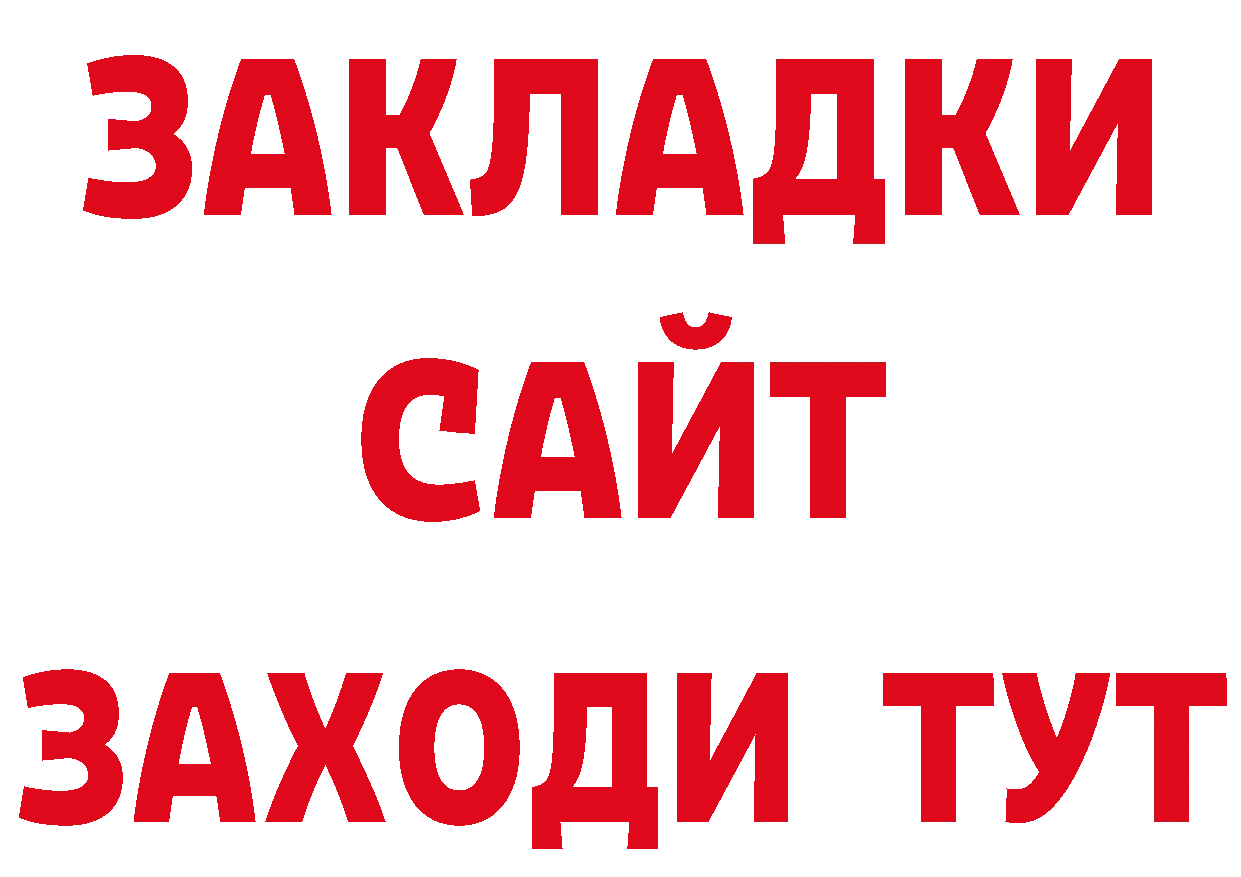 ЗАКЛАДКИ
САЙТ
ЗАХОДИ ТУТ